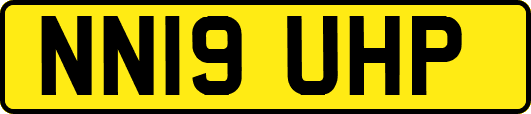 NN19 UHP